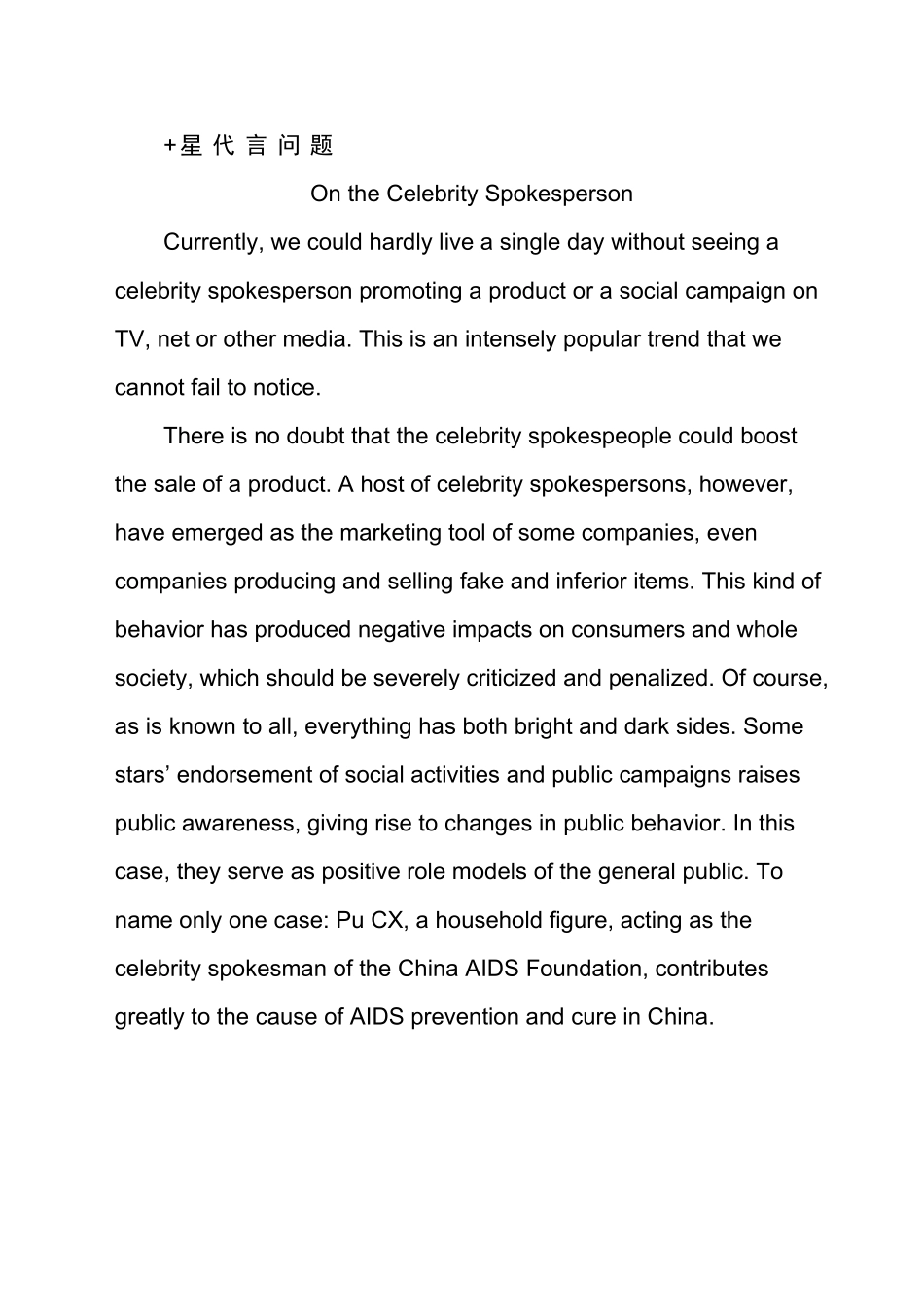 +星 代 言 问 题

On the Celebrity Spokesperson

Currently, we could hardly live a single day without seeing a celebrity spokesperson promoting a product or a social campaign on TV, net or other media. This is an intensely popular trend that we cannot fail to notice.

There is no doubt that the celebrity spokespeople could boost the sale of a product. A host of celebrity spokespersons, however, have emerged as the marketing tool of some companies, even companies producing and selling fake and inferior items. This kind of behavior has produced negative impacts on consumers and whole society, which should be severely criticized and penalized. Of course, as is known to all, everything has both bright and dark sides. Some stars’ endorsement of social activities and public campaigns raises public awareness, giving rise to changes in public behavior. In this case, they serve as positive role models of the general public. To name only one case: Pu CX, a household figure, acting as the celebrity spokesman of the China AIDS Foundation, contributes greatly to the cause of AIDS prevention and cure in China.